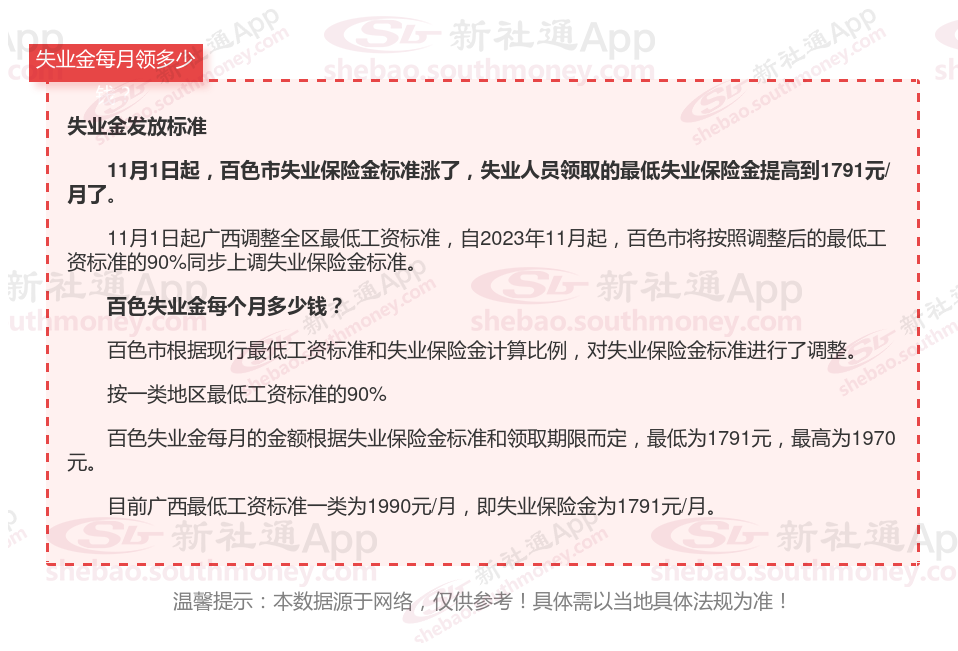 失业金每月领多少

失业金发放标准

11月1日起，百色市失业保险金标准涨了，失业人员领取的最低失业保险金提高到1791元/月了。

11月1日起广西调整全区最低工资标准，自2023年11月起，百色市将按照调整后的最低工资标准的90%同步上调失业保险金标准。

百色失业金每个月多少钱？

百色市根据现行最低工资标准和失业保险金计算比例，对失业保险金标准进行了调整。

按一类地区最低工资标准的90%

百色失业金每月的金额根据失业保险金标准和领取期限而定，最低为1791元，最高为1970元。

目前广西最低工资标准一类为1990元/月，即失业保险金为1791元/月。

温馨提示：本数据源于网络，仅供参考！具体需以当地具体法规为准！

新社通App
shebao.southmoney.com